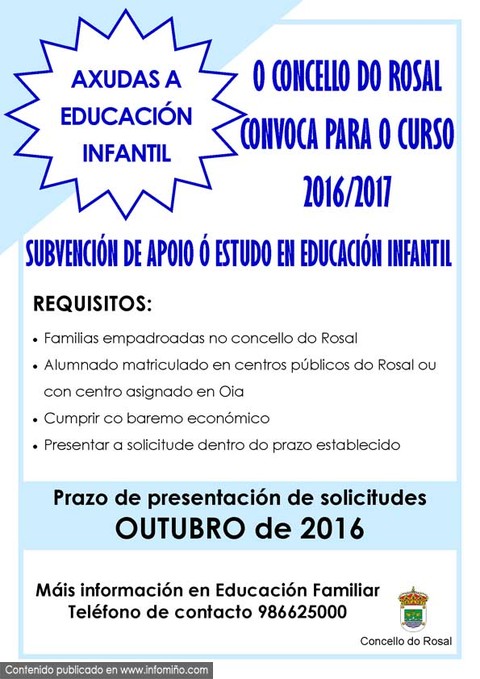 AXUDAS A EDUCACIÓN INFANTIL

O CONCELLO DO ROSAL CONVOCA PARA O CURSO 2016/2017

SUBVENCIÓN DE APOIO Ó ESTUDO EN EDUCACIÓN INFANTIL

REQUISITOS:

• Familias empadroadas no concello do Rosal
• Alumnado matriculado en centros públicos do Rosal ou con centro asignado en Oia
• Cumprir co baremo económico
• Presentar a solicitude dentro do prazo establecido

Prazo de presentación de solicitudes
OUTUBRO de 2016

Máis información en Educación Familiar
Teléfono de contacto 986625000

Concello do Rosal

Contenido publicado en www.infomiño.com